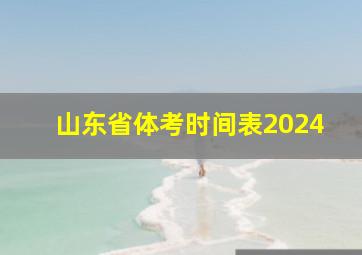 山东省体考时间表2024